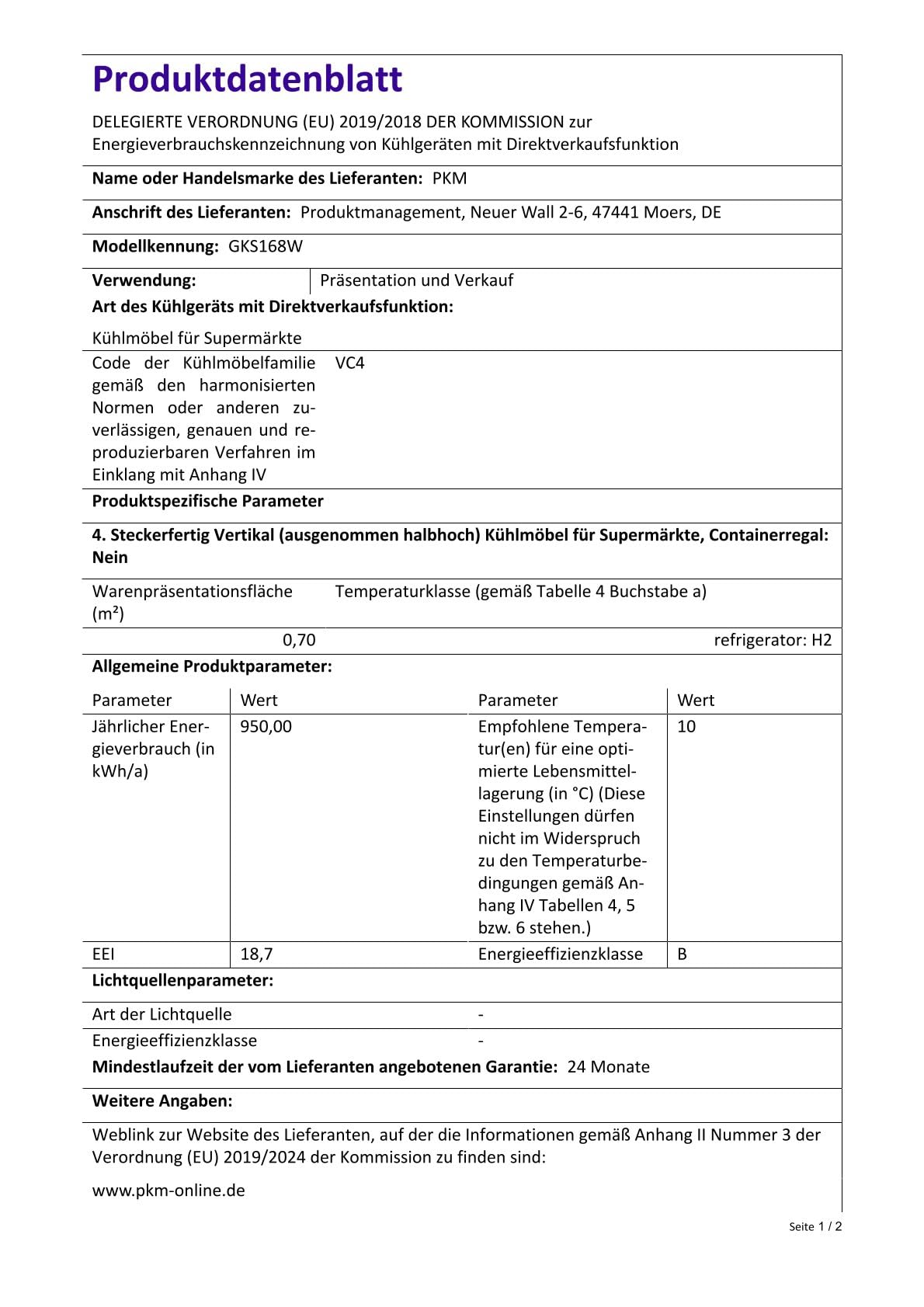 Produktdatenblatt

DELEGIERTE VERORDNUNG (EU) 2019/2018 DER KOMMISSION zur Energieverbrauchskennzeichnung von Kühlgeräten mit Direktverkaufsfunktion

Name oder Handelsmarke des Lieferanten: PKM

Anschrift des Lieferanten: Produktmanagement, Neuer Wall 2-6, 47441 Moers, DE

Modellkennung: GKS168W

Verwendung: Präsentation und Verkauf

Art des Kühlgeräts mit Direktverkaufsfunktion:

Kühlmöbel für Supermärkte

Code der Kühlmöbelfamilie gemäß den harmonisierten Normen oder anderen zuverlässigen, genauen und reproduzierbaren Verfahren im Einklang mit Anhang IV VC4

Produktspezifische Parameter

4. Steckerfertig Vertikal (ausgenommen halbhoch) Kühlmöbel für Supermärkte, Containerregal: Nein

| Warenpräsentationsfläche (m²) | Temperaturklasse (gemäß Tabelle 4 Buchstabe a) |
|---|---|
| 0,70 | refrigerator: H2 |

Allgemeine Produktparameter:

| Parameter | Wert | Parameter | Wert |
|---|---|---|---|
| Jährlicher Energieverbrauch (in kWh/a) | 950,00 | Empfohlene Temperatur(en) für eine optimierte Lebensmittellagerung (in °C) (Diese Einstellungen dürfen nicht im Widerspruch zu den Temperaturbedingungen gemäß Anhang IV Tabellen 4, 5 bzw. 6 stehen.) | 10 |
| EEI | 18,7 | Energieeffizienzklasse | B |

Lichtquellenparameter:

Art der Lichtquelle -
Energieeffizienzklasse -

Mindestlaufzeit der vom Lieferanten angebotenen Garantie: 24 Monate

Weitere Angaben:

Weblink zur Website des Lieferanten, auf der die Informationen gemäß Anhang II Nummer 3 der Verordnung (EU) 2019/2024 der Kommission zu finden sind:

www.pkm-online.de

Seite 1 / 2